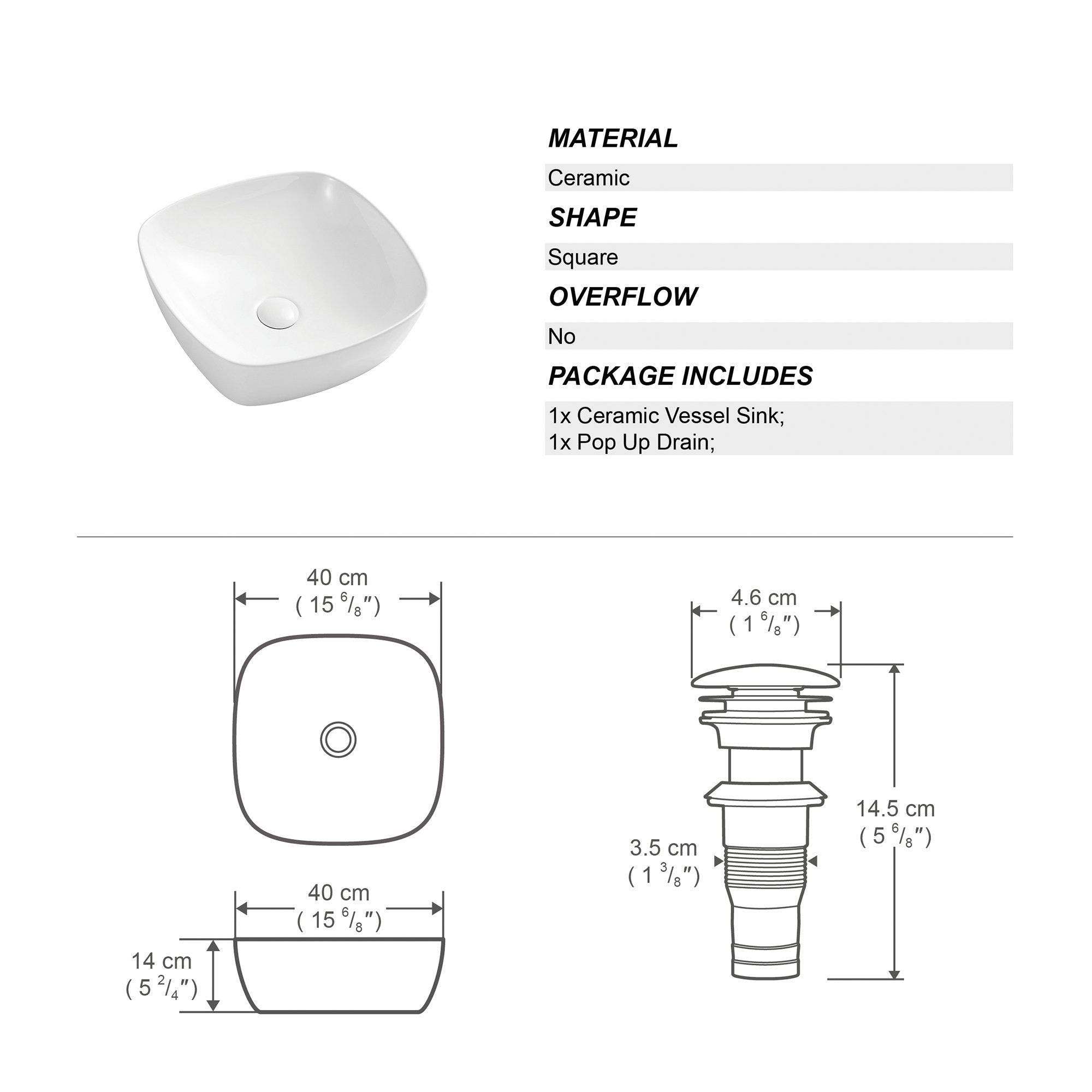 MATERIAL

Ceramic

SHAPE

Square

OVERFLOW

No

PACKAGE INCLUDES

1x Ceramic Vessel Sink;
1x Pop Up Drain;

40 cm
( 15 $^6/_8$″)

40 cm
( 15 $^6/_8$″)

14 cm
( 5 $^2/_4$″)

4.6 cm
( 1 $^6/_8$″)

14.5 cm
( 5 $^6/_8$″)

3.5 cm
( 1 $^3/_8$″)